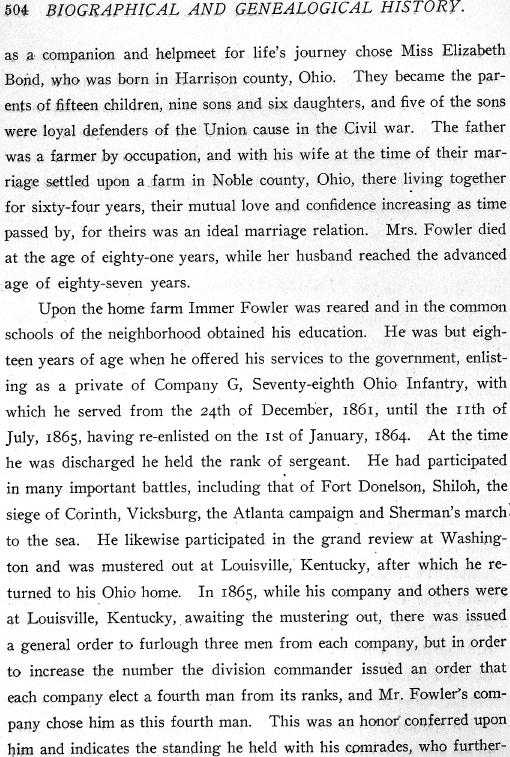 504 BIOGRAPHICAL AND GENEALOGICAL HISTORY.

as a companion and helpmeet for life's journey chose Miss Elizabeth Bond, who was born in Harrison county, Ohio. They became the parents of fifteen children, nine sons and six daughters, and five of the sons were loyal defenders of the Union cause in the Civil war. The father was a farmer by occupation, and with his wife at the time of their marriage settled upon a farm in Noble county, Ohio, there living together for sixty-four years, their mutual love and confidence increasing as time passed by, for theirs was an ideal marriage relation. Mrs. Fowler died at the age of eighty-one years, while her husband reached the advanced age of eighty-seven years.

Upon the home farm Immer Fowler was reared and in the common schools of the neighborhood obtained his education. He was but eighteen years of age when he offered his services to the government, enlisting as a private of Company G, Seventy-eighth Ohio Infantry, with which he served from the 24th of December, 1861, until the 11th of July, 1865, having re-enlisted on the 1st of January, 1864. At the time he was discharged he held the rank of sergeant. He had participated in many important battles, including that of Fort Donelson, Shiloh, the siege of Corinth, Vicksburg, the Atlanta campaign and Sherman's march to the sea. He likewise participated in the grand review at Washington and was mustered out at Louisville, Kentucky, after which he returned to his Ohio home. In 1865, while his company and others were at Louisville, Kentucky, awaiting the mustering out, there was issued a general order to furlough three men from each company, but in order to increase the number the division commander issued an order that each company elect a fourth man from its ranks, and Mr. Fowler's company chose him as this fourth man. This was an honor conferred upon him and indicates the standing he held with his comrades, who further-